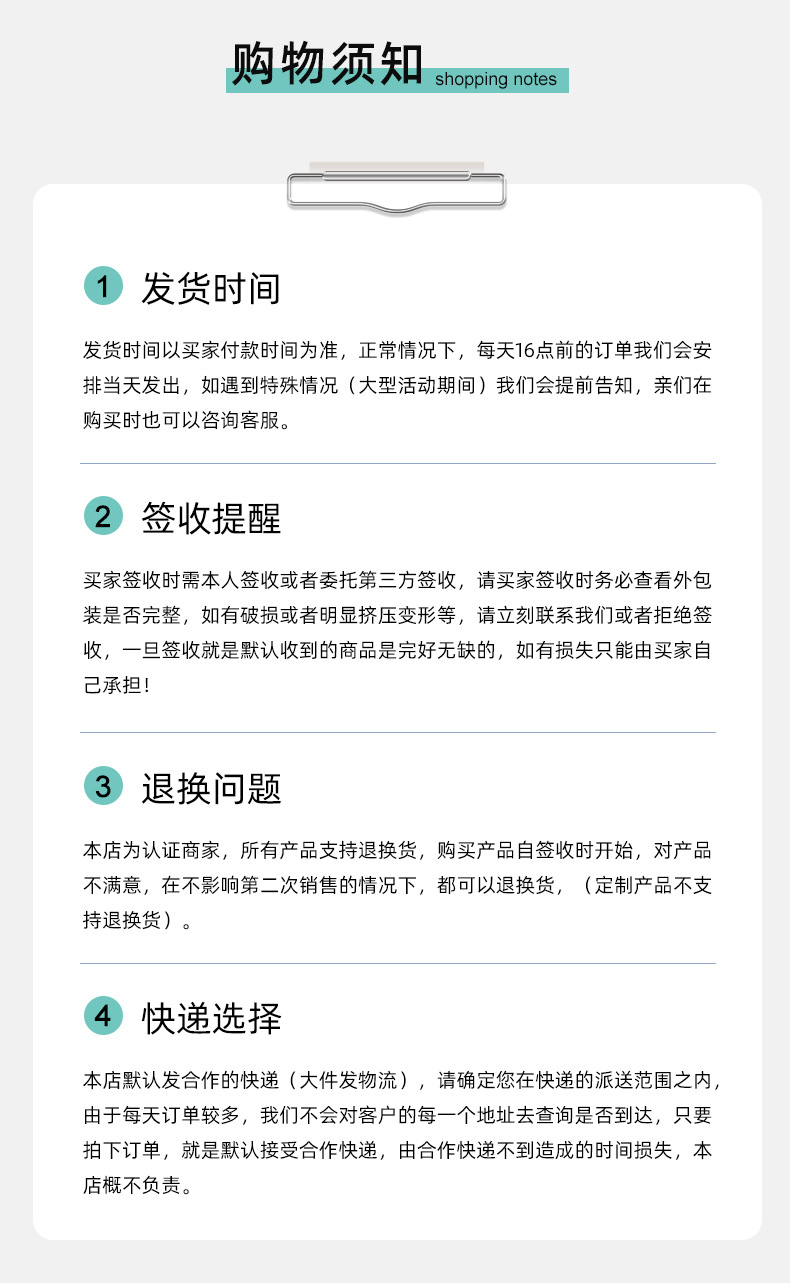 购物须知 shopping notes

1 发货时间

发货时间以买家付款时间为准，正常情况下，每天16点前的订单我们会安排当天发出，如遇到特殊情况（大型活动期间）我们会提前告知，亲们在购买时也可以咨询客服。

2 签收提醒

买家签收时需本人签收或者委托第三方签收，请买家签收时务必查看外包装是否完整，如有破损或者明显挤压变形等，请立刻联系我们或者拒绝签收，一旦签收就是默认收到的商品是完好无缺的，如有损失只能由买家自己承担！

3 退换问题

本店为认证商家，所有产品支持退换货，购买产品自签收时开始，对产品不满意，在不影响第二次销售的情况下，都可以退换货，（定制产品不支持退换货）。

4 快递选择

本店默认发合作的快递（大件发物流），请确定您在快递的派送范围之内，由于每天订单较多，我们不会对客户的每一个地址去查询是否到达，只要拍下订单，就是默认接受合作快递，由合作快递不到造成的时间损失，本店概不负责。